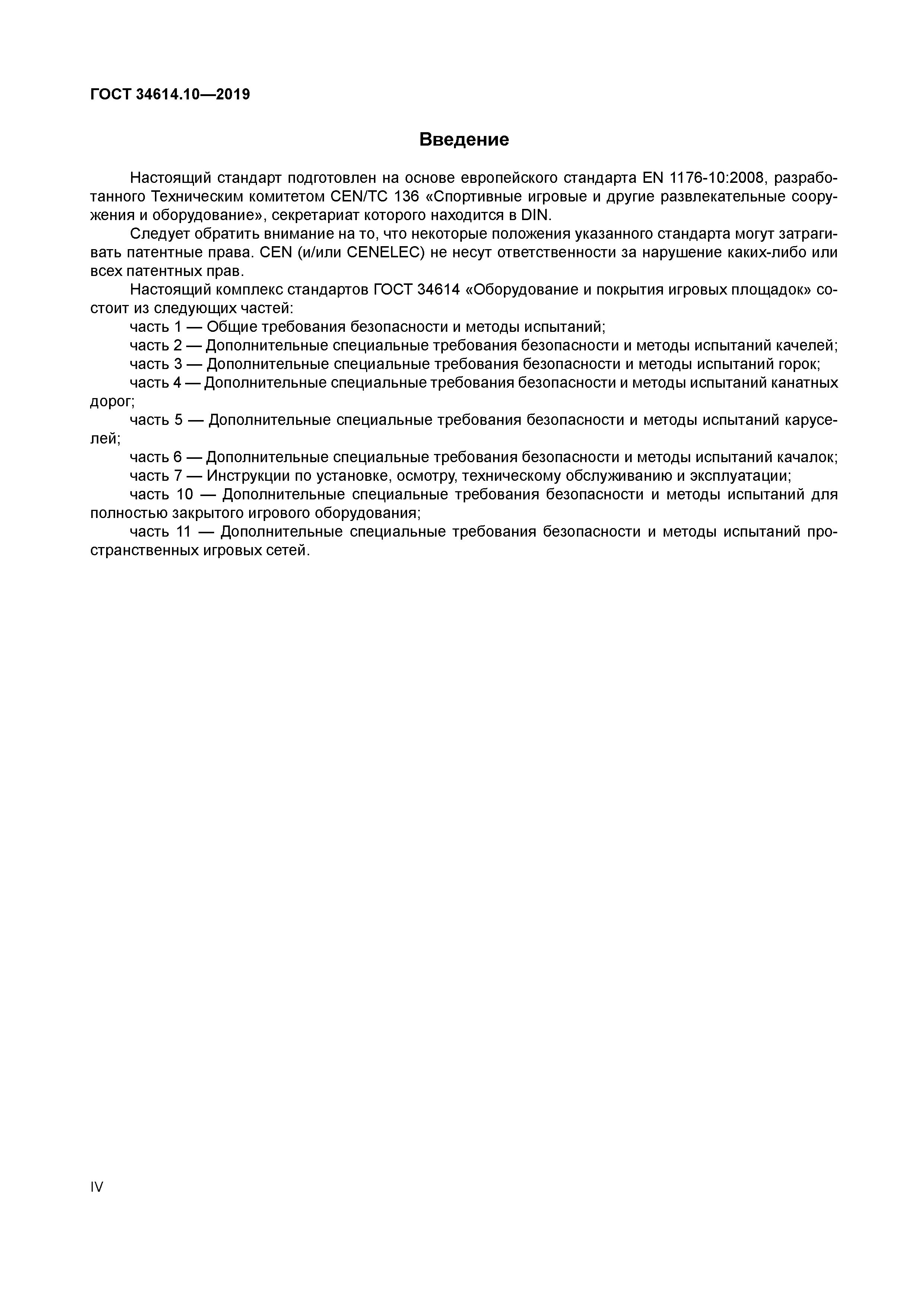 ГОСТ 34614.10—2019

Введение

Настоящий стандарт подготовлен на основе европейского стандарта EN 1176-10:2008, разработанного Техническим комитетом CEN/TC 136 «Спортивные игровые и другие развлекательные сооружения и оборудование», секретариат которого находится в DIN.

Следует обратить внимание на то, что некоторые положения указанного стандарта могут затрагивать патентные права. CEN (и/или CENELEC) не несут ответственности за нарушение каких-либо или всех патентных прав.

Настоящий комплекс стандартов ГОСТ 34614 «Оборудование и покрытия игровых площадок» состоит из следующих частей:

часть 1 — Общие требования безопасности и методы испытаний;

часть 2 — Дополнительные специальные требования безопасности и методы испытаний качелей;

часть 3 — Дополнительные специальные требования безопасности и методы испытаний горок;

часть 4 — Дополнительные специальные требования безопасности и методы испытаний канатных дорог;

часть 5 — Дополнительные специальные требования безопасности и методы испытаний каруселей;

часть 6 — Дополнительные специальные требования безопасности и методы испытаний качалок;

часть 7 — Инструкции по установке, осмотру, техническому обслуживанию и эксплуатации;

часть 10 — Дополнительные специальные требования безопасности и методы испытаний для полностью закрытого игрового оборудования;

часть 11 — Дополнительные специальные требования безопасности и методы испытаний пространственных игровых сетей.

IV